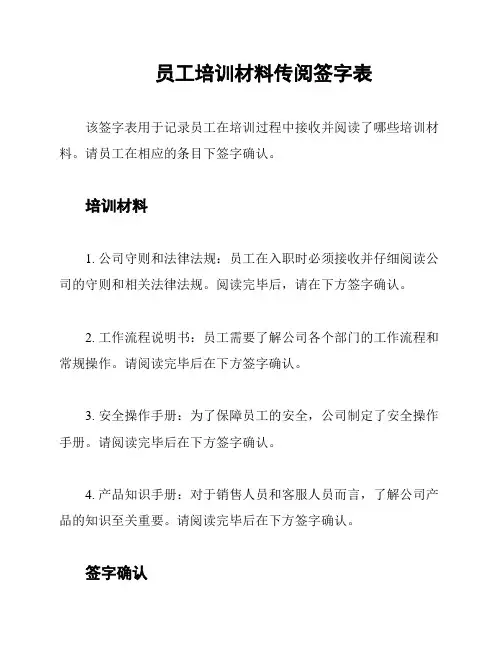 员工培训材料传阅签字表

该签字表用于记录员工在培训过程中接收并阅读了哪些培训材料。请员工在相应的条目下签字确认。

培训材料

1. 公司守则和法律法规：员工在入职时必须接收并仔细阅读公司的守则和相关法律法规。阅读完毕后，请在下方签字确认。

2. 工作流程说明书：员工需要了解公司各个部门的工作流程和常规操作。请阅读完毕后在下方签字确认。

3. 安全操作手册：为了保障员工的安全，公司制定了安全操作手册。请阅读完毕后在下方签字确认。

4. 产品知识手册：对于销售人员和客服人员而言，了解公司产品的知识至关重要。请阅读完毕后在下方签字确认。

签字确认